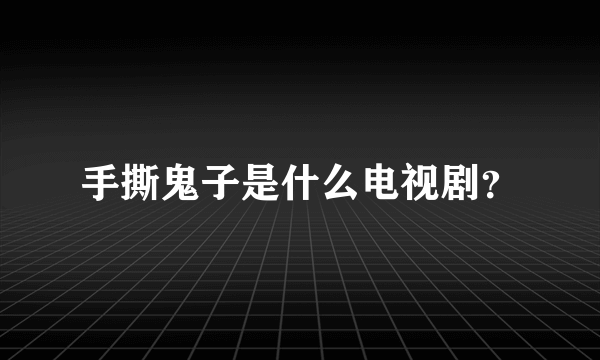 手撕鬼子是什么电视剧?